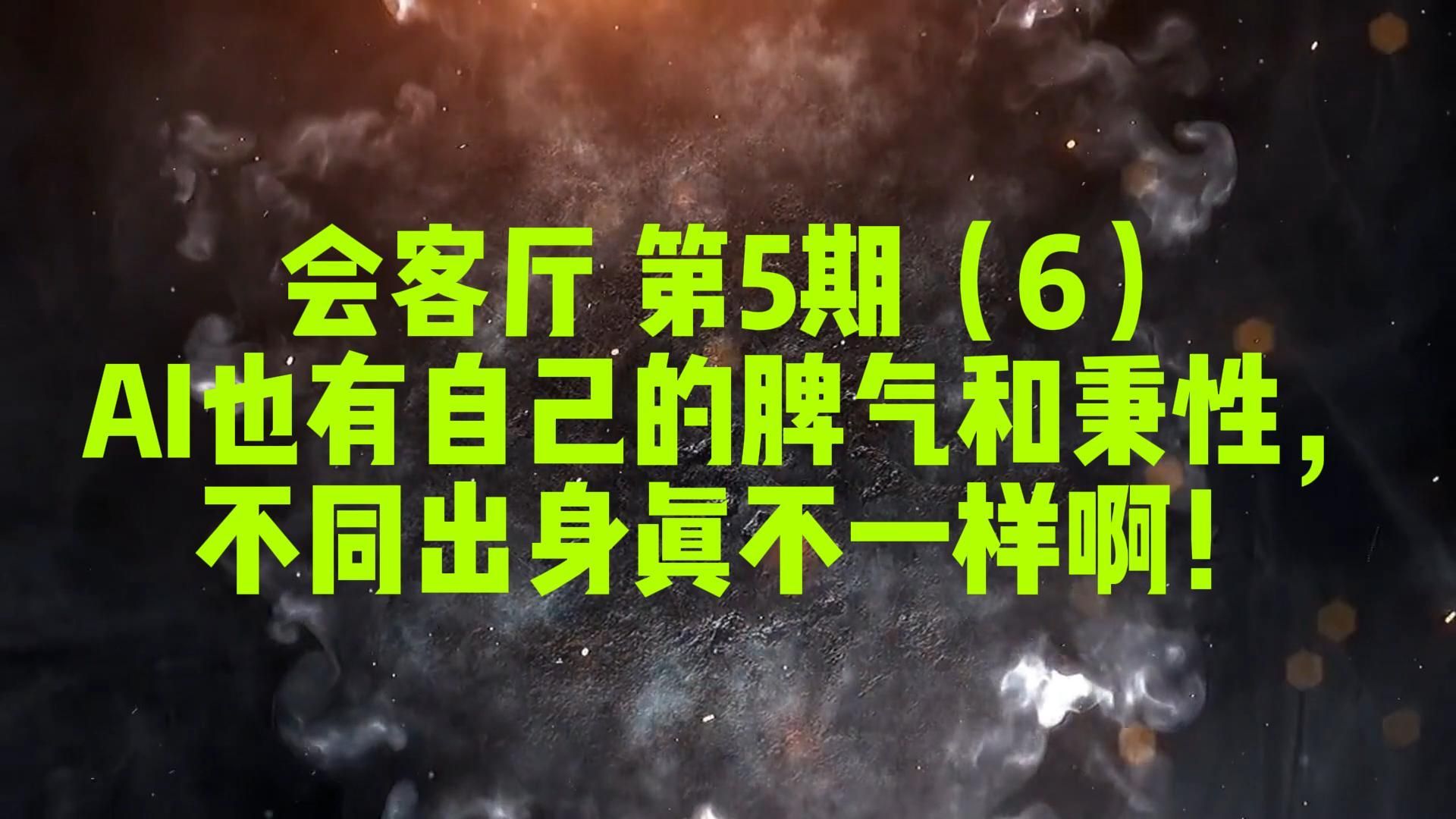 会客厅 第5期（6）
AI也有自己的脾气和秉性，
不同出身真不一样啊！